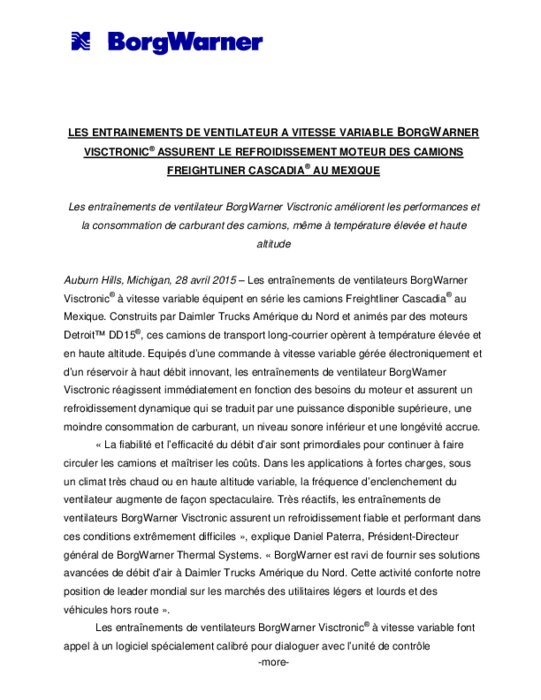 BorgWarner

LES ENTRAINEMENTS DE VENTILATEUR A VITESSE VARIABLE BORGWARNER VISCTRONIC® ASSURENT LE REFROIDISSEMENT MOTEUR DES CAMIONS FREIGHTLINER CASCADIA® AU MEXIQUE

Les entraînements de ventilateur BorgWarner Visctronic améliorent les performances et la consommation de carburant des camions, même à température élevée et haute altitude

Auburn Hills, Michigan, 28 avril 2015 – Les entraînements de ventilateurs BorgWarner Visctronic® à vitesse variable équipent en série les camions Freightliner Cascadia® au Mexique. Construits par Daimler Trucks Amérique du Nord et animés par des moteurs Detroit™ DD15®, ces camions de transport long-courrier opèrent à température élevée et en haute altitude. Equipés d'une commande à vitesse variable gérée électroniquement et d'un réservoir à haut débit innovant, les entraînements de ventilateur BorgWarner Visctronic réagissent immédiatement en fonction des besoins du moteur et assurent un refroidissement dynamique qui se traduit par une puissance disponible supérieure, une moindre consommation de carburant, un niveau sonore inférieur et une longévité accrue.

« La fiabilité et l'efficacité du débit d'air sont primordiales pour continuer à faire circuler les camions et maîtriser les coûts. Dans les applications à fortes charges, sous un climat très chaud ou en haute altitude variable, la fréquence d'enclenchement du ventilateur augmente de façon spectaculaire. Très réactifs, les entraînements de ventilateurs BorgWarner Visctronic assurent un refroidissement fiable et performant dans ces conditions extrêmement difficiles », explique Daniel Paterra, Président-Directeur général de BorgWarner Thermal Systems. « BorgWarner est ravi de fournir ses solutions avancées de débit d'air à Daimler Trucks Amérique du Nord. Cette activité conforte notre position de leader mondial sur les marchés des utilitaires légers et lourds et des véhicules hors route ».

Les entraînements de ventilateurs BorgWarner Visctronic® à vitesse variable font appel à un logiciel spécialement calibré pour dialoguer avec l'unité de contrôle

-more-